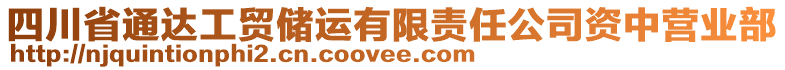 四川省通达工贸储运有限责任公司资中营业部
http://njquintionphi2.cn.coovee.com